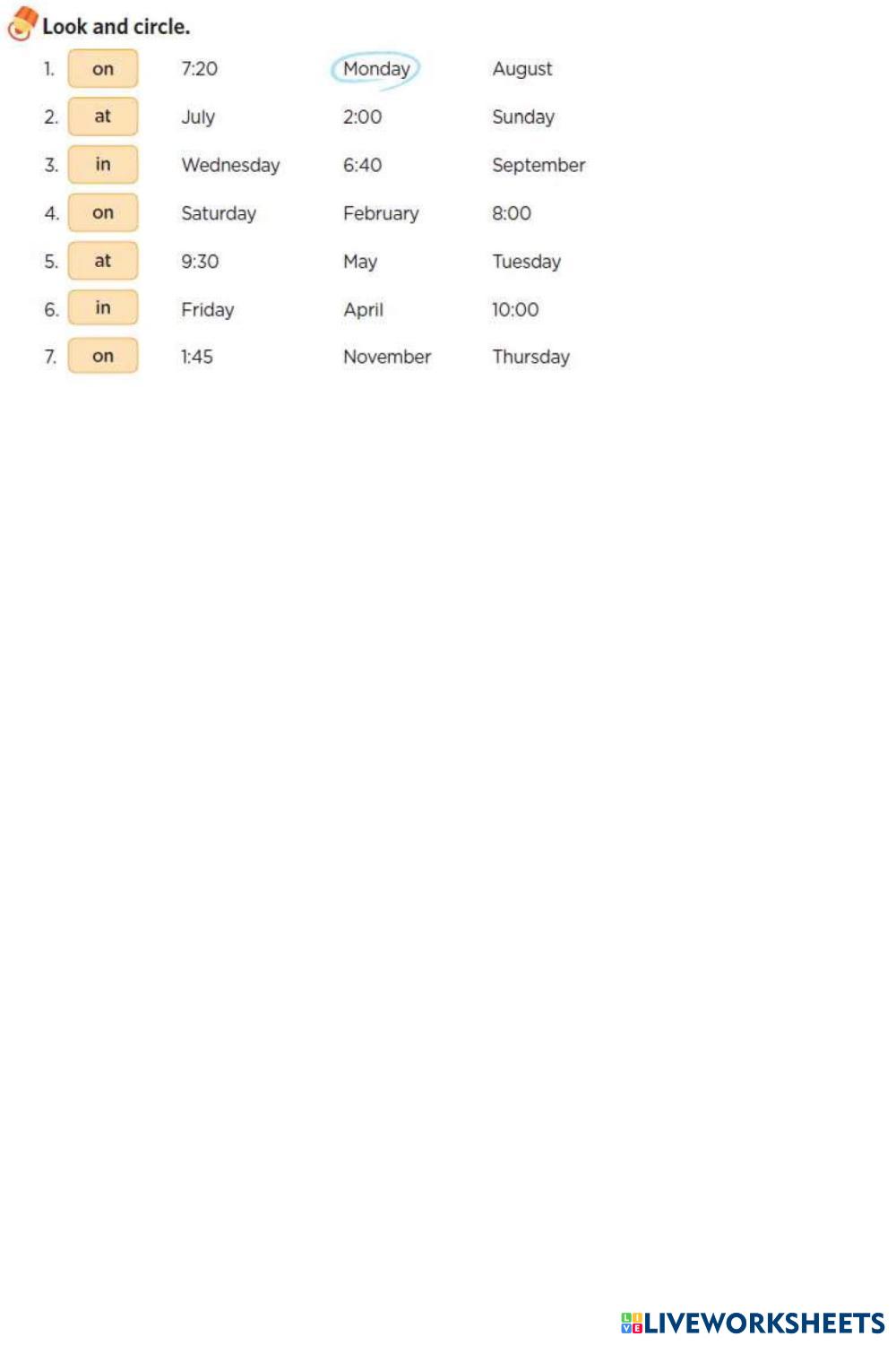 Look and circle.

1. on 7:20 Monday August

2. at July 2:00 Sunday

3. in Wednesday 6:40 September

4. on Saturday February 8:00

5. at 9:30 May Tuesday

6. in Friday April 10:00

7. on 1:45 November Thursday

LIVEWORKSHEETS